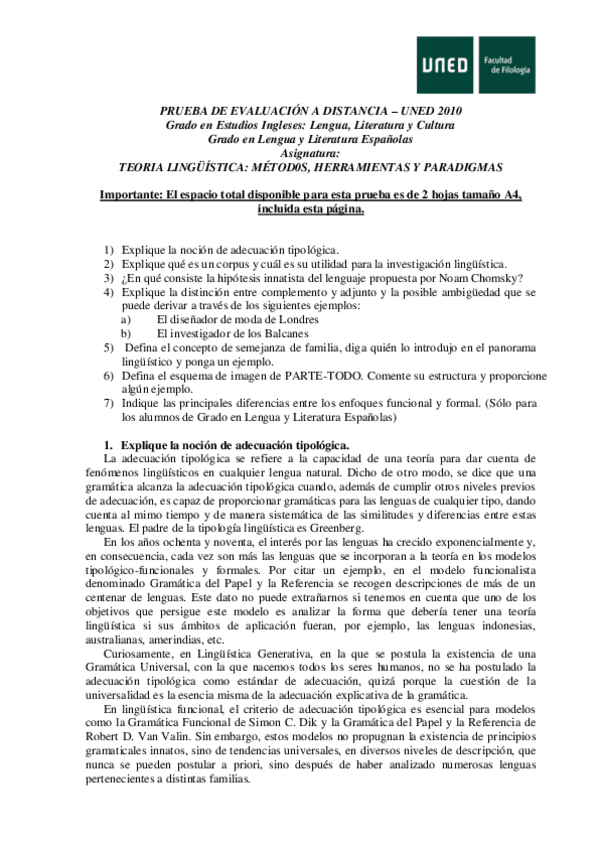 UNED Facultad de Filología

PRUEBA DE EVALUACIÓN A DISTANCIA – UNED 2010
Grado en Estudios Ingleses: Lengua, Literatura y Cultura
Grado en Lengua y Literatura Españolas
Asignatura:
TEORIA LINGÜÍSTICA: MÉTOD0S, HERRAMIENTAS Y PARADIGMAS

Importante: El espacio total disponible para esta prueba es de 2 hojas tamaño A4, incluida esta página.

1) Explique la noción de adecuación tipológica.
2) Explique qué es un corpus y cuál es su utilidad para la investigación lingüística.
3) ¿En qué consiste la hipótesis innatista del lenguaje propuesta por Noam Chomsky?
4) Explique la distinción entre complemento y adjunto y la posible ambigüedad que se puede derivar a través de los siguientes ejemplos:
a) El diseñador de moda de Londres
b) El investigador de los Balcanes
5) Defina el concepto de semejanza de familia, diga quién lo introdujo en el panorama lingüístico y ponga un ejemplo.
6) Defina el esquema de imagen de PARTE-TODO. Comente su estructura y proporcione algún ejemplo.
7) Indique las principales diferencias entre los enfoques funcional y formal. (Sólo para los alumnos de Grado en Lengua y Literatura Españolas)

1. Explique la noción de adecuación tipológica.
La adecuación tipológica se refiere a la capacidad de una teoría para dar cuenta de fenómenos lingüísticos en cualquier lengua natural. Dicho de otro modo, se dice que una gramática alcanza la adecuación tipológica cuando, además de cumplir otros niveles previos de adecuación, es capaz de proporcionar gramáticas para las lenguas de cualquier tipo, dando cuenta al mimo tiempo y de manera sistemática de las similitudes y diferencias entre estas lenguas. El padre de la tipología lingüística es Greenberg.

En los años ochenta y noventa, el interés por las lenguas ha crecido exponencialmente y, en consecuencia, cada vez son más las lenguas que se incorporan a la teoría en los modelos tipológico-funcionales y formales. Por citar un ejemplo, en el modelo funcionalista denominado Gramática del Papel y la Referencia se recogen descripciones de más de un centenar de lenguas. Este dato no puede extrañarnos si tenemos en cuenta que uno de los objetivos que persigue este modelo es analizar la forma que debería tener una teoría lingüística si sus ámbitos de aplicación fueran, por ejemplo, las lenguas indonesias, australianas, amerindias, etc.

Curiosamente, en Lingüística Generativa, en la que se postula la existencia de una Gramática Universal, con la que nacemos todos los seres humanos, no se ha postulado la adecuación tipológica como estándar de adecuación, quizá porque la cuestión de la universalidad es la esencia misma de la adecuación explicativa de la gramática.

En lingüística funcional, el criterio de adecuación tipológica es esencial para modelos como la Gramática Funcional de Simon C. Dik y la Gramática del Papel y la Referencia de Robert D. Van Valin. Sin embargo, estos modelos no propugnan la existencia de principios gramaticales innatos, sino de tendencias universales, en diversos niveles de descripción, que nunca se pueden postular a priori, sino después de haber analizado numerosas lenguas pertenecientes a distintas familias.